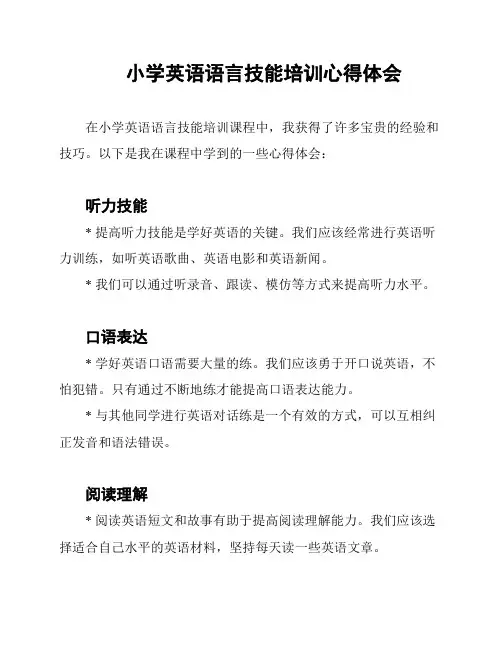 小学英语语言技能培训心得体会

在小学英语语言技能培训课程中，我获得了许多宝贵的经验和技巧。以下是我在课程中学到的一些心得体会：

听力技能

* 提高听力技能是学好英语的关键。我们应该经常进行英语听力训练，如听英语歌曲、英语电影和英语新闻。

* 我们可以通过听录音、跟读、模仿等方式来提高听力水平。

口语表达

* 学好英语口语需要大量的练。我们应该勇于开口说英语，不怕犯错。只有通过不断地练才能提高口语表达能力。

* 与其他同学进行英语对话练是一个有效的方式，可以互相纠正发音和语法错误。

阅读理解

* 阅读英语短文和故事有助于提高阅读理解能力。我们应该选择适合自己水平的英语材料，坚持每天读一些英语文章。